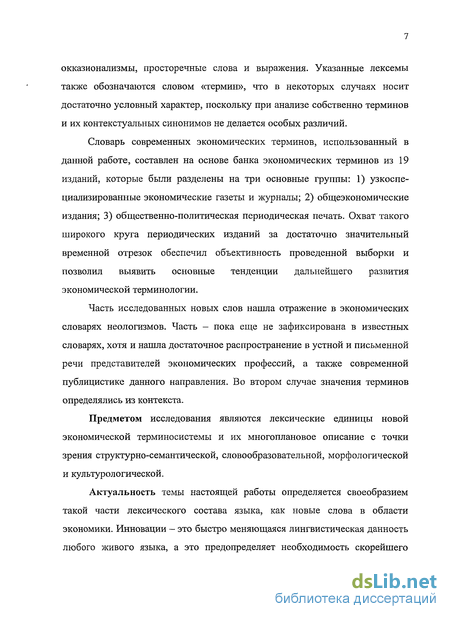 7

окказионализмы, просторечные слова и выражения. Указанные лексемы также обозначаются словом «термин», что в некоторых случаях носит достаточно условный характер, поскольку при анализе собственно терминов и их контекстуальных синонимов не делается особых различий.

Словарь современных экономических терминов, использованный в данной работе, составлен на основе банка экономических терминов из 19 изданий, которые были разделены на три основные группы: 1) узкоспециализированные экономические газеты и журналы; 2) общеэкономические издания; 3) общественно-политическая периодическая печать. Охват такого широкого круга периодических изданий за достаточно значительный временной отрезок обеспечил объективность проведенной выборки и позволил выявить основные тенденции дальнейшего развития экономической терминологии.

Часть исследованных новых слов нашла отражение в экономических словарях неологизмов. Часть – пока еще не зафиксирована в известных словарях, хотя и нашла достаточное распространение в устной и письменной речи представителей экономических профессий, а также современной публицистике данного направления. Во втором случае значения терминов определялись из контекста.

Предметом исследования являются лексические единицы новой экономической терминосистемы и их многоплановое описание с точки зрения структурно-семантической, словообразовательной, морфологической и культурологической.

Актуальность темы настоящей работы определяется своеобразием такой части лексического состава языка, как новые слова в области экономики. Инновации – это быстро меняющаяся лингвистическая данность любого живого языка, а это предопределяет необходимость скорейшего

dsLib.net
библиотека диссертаций